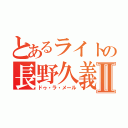 とあるライトの
長野久義Ⅱ
ドゥ・ラ・メール